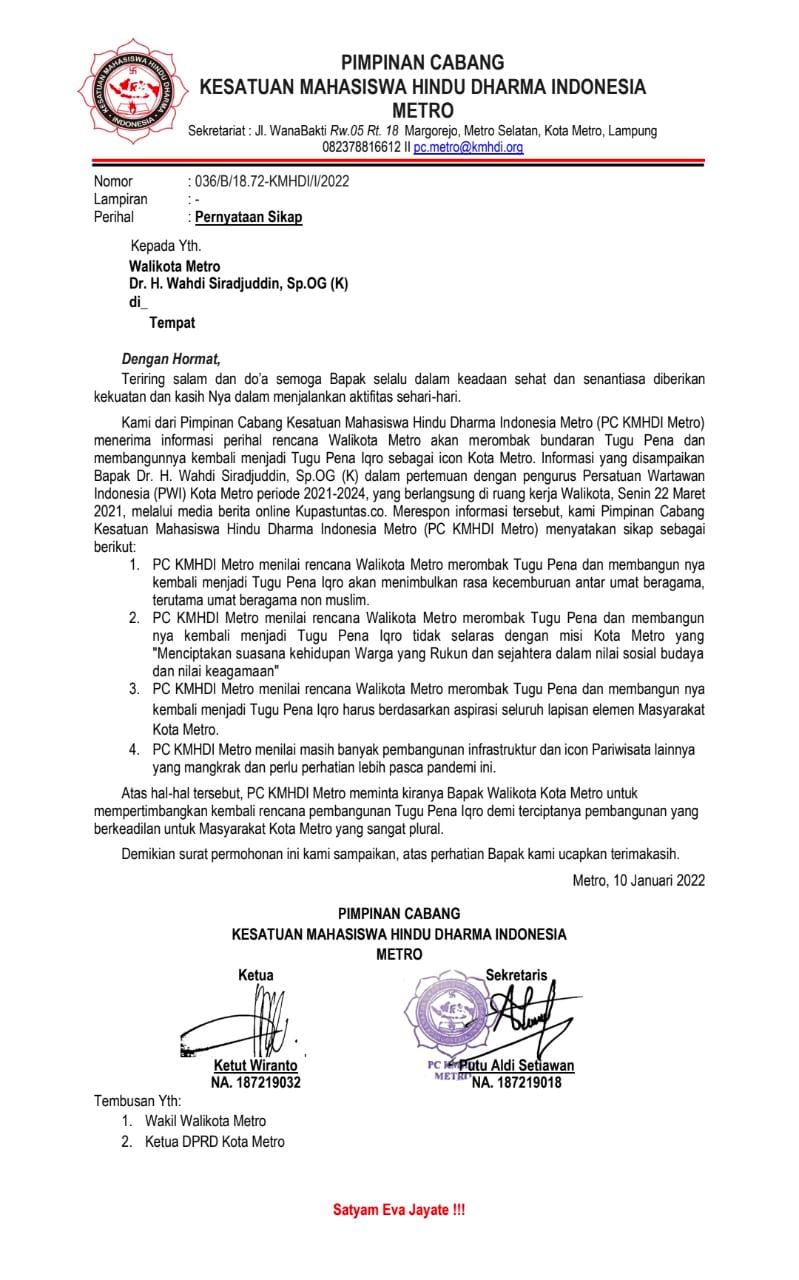 KESATUAN MAHASISWA HINDU DHARMA INDONESIA

PIMPINAN CABANG
KESATUAN MAHASISWA HINDU DHARMA INDONESIA
METRO
Sekretariat : Jl. WanaBakti Rw.05 Rt. 18 Margorejo, Metro Selatan, Kota Metro, Lampung
082378816612 II pc.metro@kmhdi.org

Nomor : 036/B/18.72-KMHDI/I/2022
Lampiran : -
Perihal : Pernyataan Sikap

Kepada Yth.
Walikota Metro
Dr. H. Wahdi Siradjuddin, Sp.OG (K)
di_
Tempat

Dengan Hormat,
Teriring salam dan do'a semoga Bapak selalu dalam keadaan sehat dan senantiasa diberikan kekuatan dan kasih Nya dalam menjalankan aktifitas sehari-hari.

Kami dari Pimpinan Cabang Kesatuan Mahasiswa Hindu Dharma Indonesia Metro (PC KMHDI Metro) menerima informasi perihal rencana Walikota Metro akan merombak bundaran Tugu Pena dan membangunnya kembali menjadi Tugu Pena Iqro sebagai icon Kota Metro. Informasi yang disampaikan Bapak Dr. H. Wahdi Siradjuddin, Sp.OG (K) dalam pertemuan dengan pengurus Persatuan Wartawan Indonesia (PWI) Kota Metro periode 2021-2024, yang berlangsung di ruang kerja Walikota, Senin 22 Maret 2021, melalui media berita online Kupastuntas.co. Merespon informasi tersebut, kami Pimpinan Cabang Kesatuan Mahasiswa Hindu Dharma Indonesia Metro (PC KMHDI Metro) menyatakan sikap sebagai berikut:
1. PC KMHDI Metro menilai rencana Walikota Metro merombak Tugu Pena dan membangun nya kembali menjadi Tugu Pena Iqro akan menimbulkan rasa kecemburuan antar umat beragama, terutama umat beragama non muslim.
2. PC KMHDI Metro menilai rencana Walikota Metro merombak Tugu Pena dan membangun nya kembali menjadi Tugu Pena Iqro tidak selaras dengan misi Kota Metro yang "Menciptakan suasana kehidupan Warga yang Rukun dan sejahtera dalam nilai sosial budaya dan nilai keagamaan"
3. PC KMHDI Metro menilai rencana Walikota Metro merombak Tugu Pena dan membangun nya kembali menjadi Tugu Pena Iqro harus berdasarkan aspirasi seluruh lapisan elemen Masyarakat Kota Metro.
4. PC KMHDI Metro menilai masih banyak pembangunan infrastruktur dan icon Pariwisata lainnya yang mangkrak dan perlu perhatian lebih pasca pandemi ini.

Atas hal-hal tersebut, PC KMHDI Metro meminta kiranya Bapak Walikota Kota Metro untuk mempertimbangkan kembali rencana pembangunan Tugu Pena Iqro demi terciptanya pembangunan yang berkeadilan untuk Masyarakat Kota Metro yang sangat plural.

Demikian surat permohonan ini kami sampaikan, atas perhatian Bapak kami ucapkan terimakasih.

Metro, 10 Januari 2022

PIMPINAN CABANG
KESATUAN MAHASISWA HINDU DHARMA INDONESIA
METRO

Ketua
Ketut Wiranto
NA. 187219032

Sekretaris
PC KMHDI METRO
Putu Aldi Setiawan
NA. 187219018

Tembusan Yth:
1. Wakil Walikota Metro
2. Ketua DPRD Kota Metro

Satyam Eva Jayate !!!